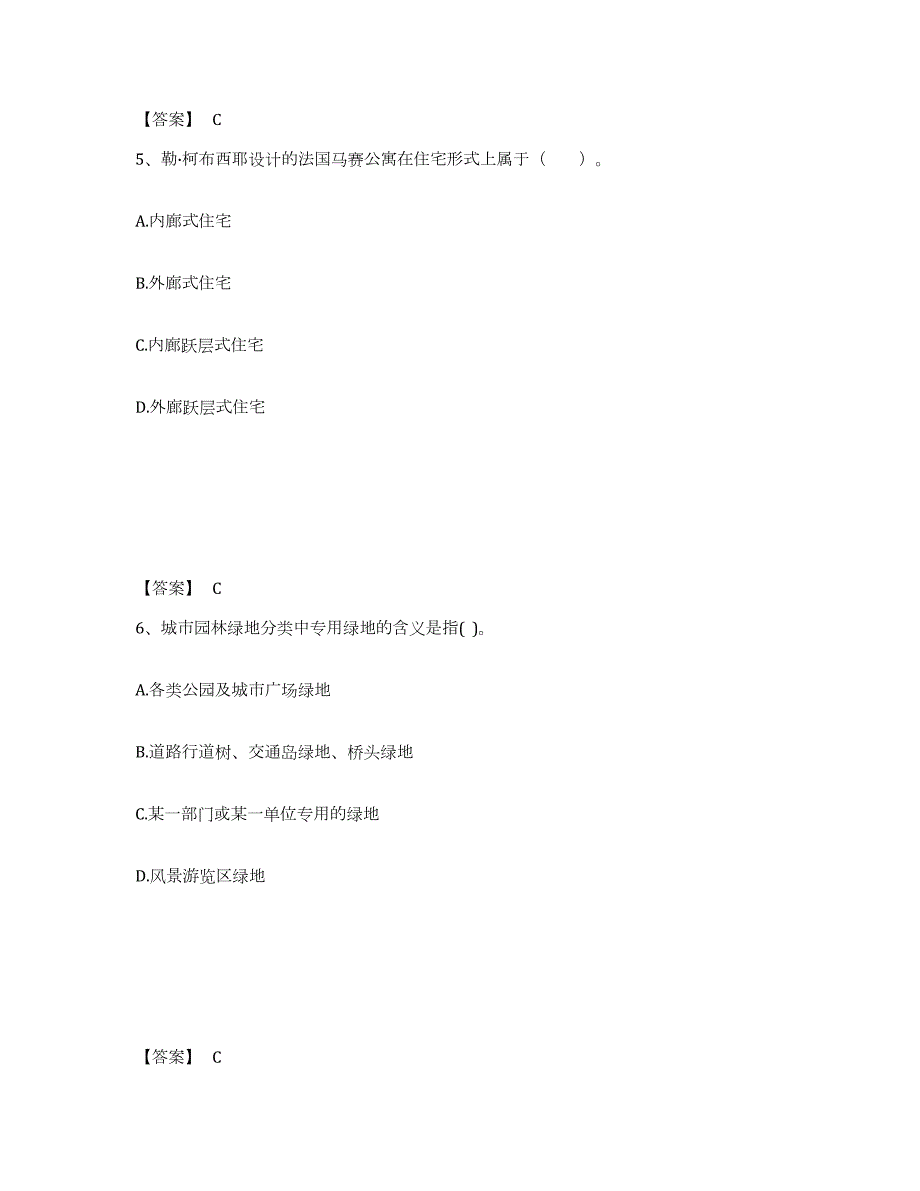 【答案】 C

5、勒·柯布西耶设计的法国马赛公寓在住宅形式上属于（　　）。

A.内廊式住宅

B.外廊式住宅

C.内廊跃层式住宅

D.外廊跃层式住宅

【答案】 C

6、城市园林绿地分类中专用绿地的含义是指( )。

A.各类公园及城市广场绿地

B.道路行道树、交通岛绿地、桥头绿地

C.某一部门或某一单位专用的绿地

D.风景游览区绿地

【答案】 C